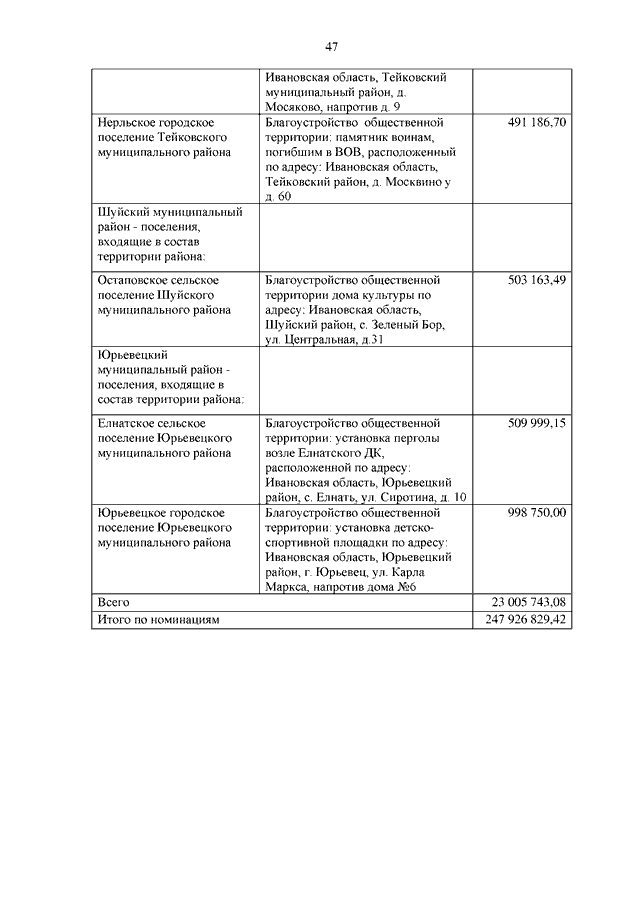 47

| | | |
|---|---|---|
| | Ивановская область, Тейковский муниципальный район, д. Мосяково, напротив д. 9 | |
| Нерльское городское поселение Тейковского муниципального района | Благоустройство общественной территории: памятник воинам, погибшим в ВОВ, расположенный по адресу: Ивановская область, Тейковский район, д. Москвино у д. 60 | 491 186,70 |
| Шуйский муниципальный район - поселения, входящие в состав территории района: | | |
| Остаповское сельское поселение Шуйского муниципального района | Благоустройство общественной территории дома культуры по адресу: Ивановская область, Шуйский район, с. Зеленый Бор, ул. Центральная, д.31 | 503 163,49 |
| Юрьевецкий муниципальный район - поселения, входящие в состав территории района: | | |
| Елнатское сельское поселение Юрьевецкого муниципального района | Благоустройство общественной территории: установка перголы возле Елнатского ДК, расположенной по адресу: Ивановская область, Юрьевецкий район, с. Елнать, ул. Сиротина, д. 10 | 509 999,15 |
| Юрьевецкое городское поселение Юрьевецкого муниципального района | Благоустройство общественной территории: установка детско-спортивной площадки по адресу: Ивановская область, Юрьевецкий район, г. Юрьевец, ул. Карла Маркса, напротив дома №6 | 998 750,00 |
| Всего | | 23 005 743,08 |
| Итого по номинациям | | 247 926 829,42 |